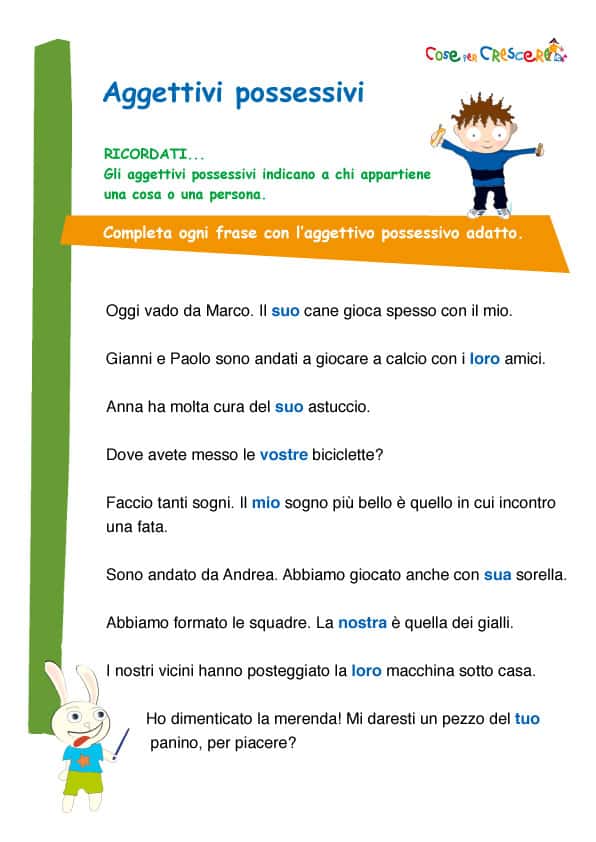 Cose per Crescere

Aggettivi possessivi

RICORDATI...
Gli aggettivi possessivi indicano a chi appartiene una cosa o una persona.

Completa ogni frase con l'aggettivo possessivo adatto.

Oggi vado da Marco. Il suo cane gioca spesso con il mio.

Gianni e Paolo sono andati a giocare a calcio con i loro amici.

Anna ha molta cura del suo astuccio.

Dove avete messo le vostre biciclette?

Faccio tanti sogni. Il mio sogno più bello è quello in cui incontro una fata.

Sono andato da Andrea. Abbiamo giocato anche con sua sorella.

Abbiamo formato le squadre. La nostra è quella dei gialli.

I nostri vicini hanno posteggiato la loro macchina sotto casa.

Ho dimenticato la merenda! Mi daresti un pezzo del tuo panino, per piacere?